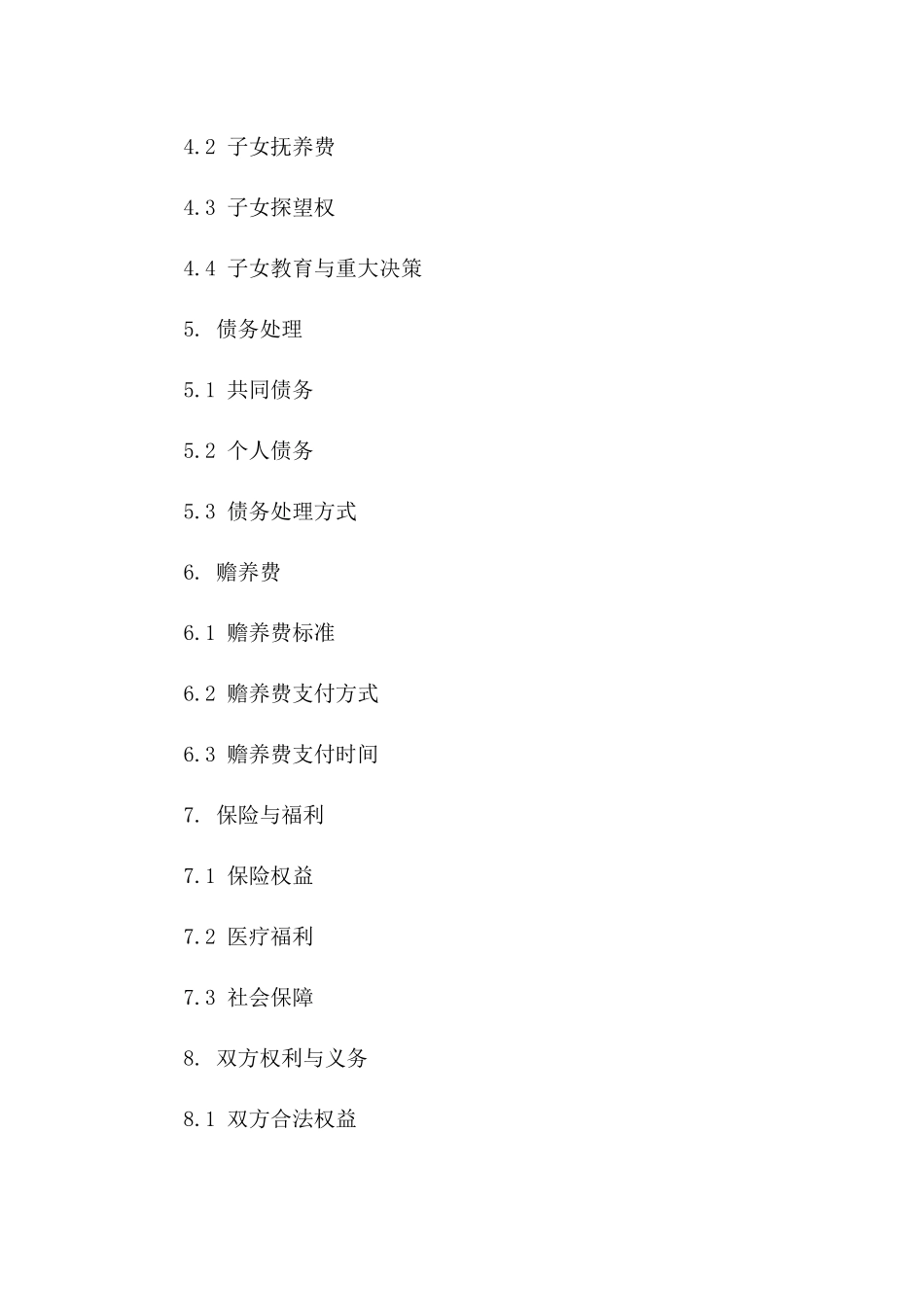 4.2 子女抚养费

4.3 子女探望权

4.4 子女教育与重大决策

5. 债务处理

5.1 共同债务

5.2 个人债务

5.3 债务处理方式

6. 赡养费

6.1 赡养费标准

6.2 赡养费支付方式

6.3 赡养费支付时间

7. 保险与福利

7.1 保险权益

7.2 医疗福利

7.3 社会保障

8. 双方权利与义务

8.1 双方合法权益